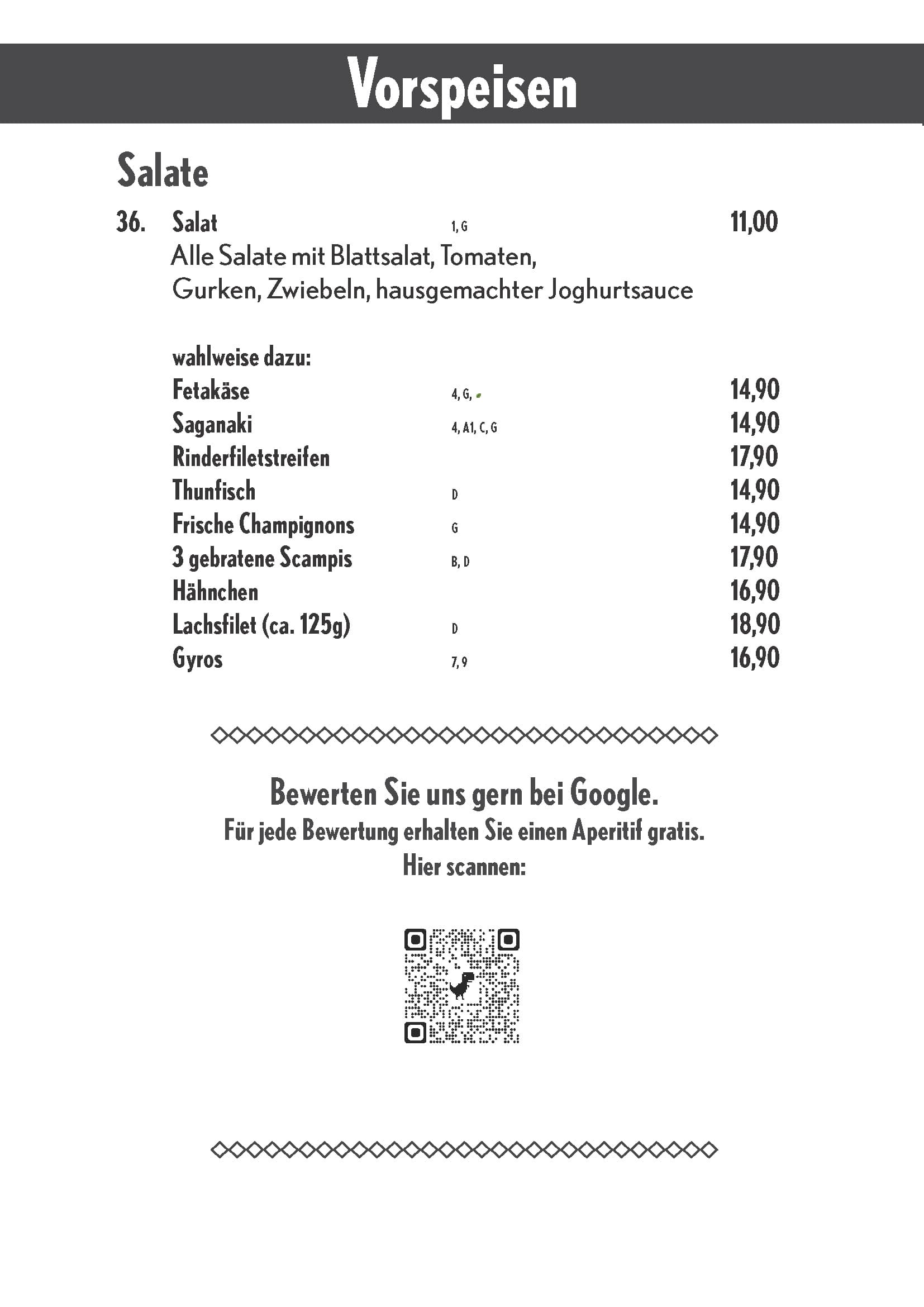 Vorspeisen

Salate

36. Salat 1, G 11,00
Alle Salate mit Blattsalat, Tomaten, Gurken, Zwiebeln, hausgemachter Joghurtsauce

wahlweise dazu:
Fetakäse 4, G, 14,90
Saganaki 4, A1, C, G 14,90
Rinderfiletstreifen 17,90
Thunfisch D 14,90
Frische Champignons G 14,90
3 gebratene Scampis B, D 17,90
Hähnchen 16,90
Lachsfilet (ca. 125g) D 18,90
Gyros 7, 9 16,90

Bewerten Sie uns gern bei Google.
Für jede Bewertung erhalten Sie einen Aperitif gratis.
Hier scannen: